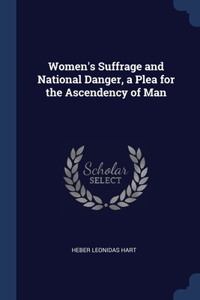 Women's Suffrage and National Danger, a Plea for the Ascendency of Man

Scholar
SELECT

HEBER LEONIDAS HART